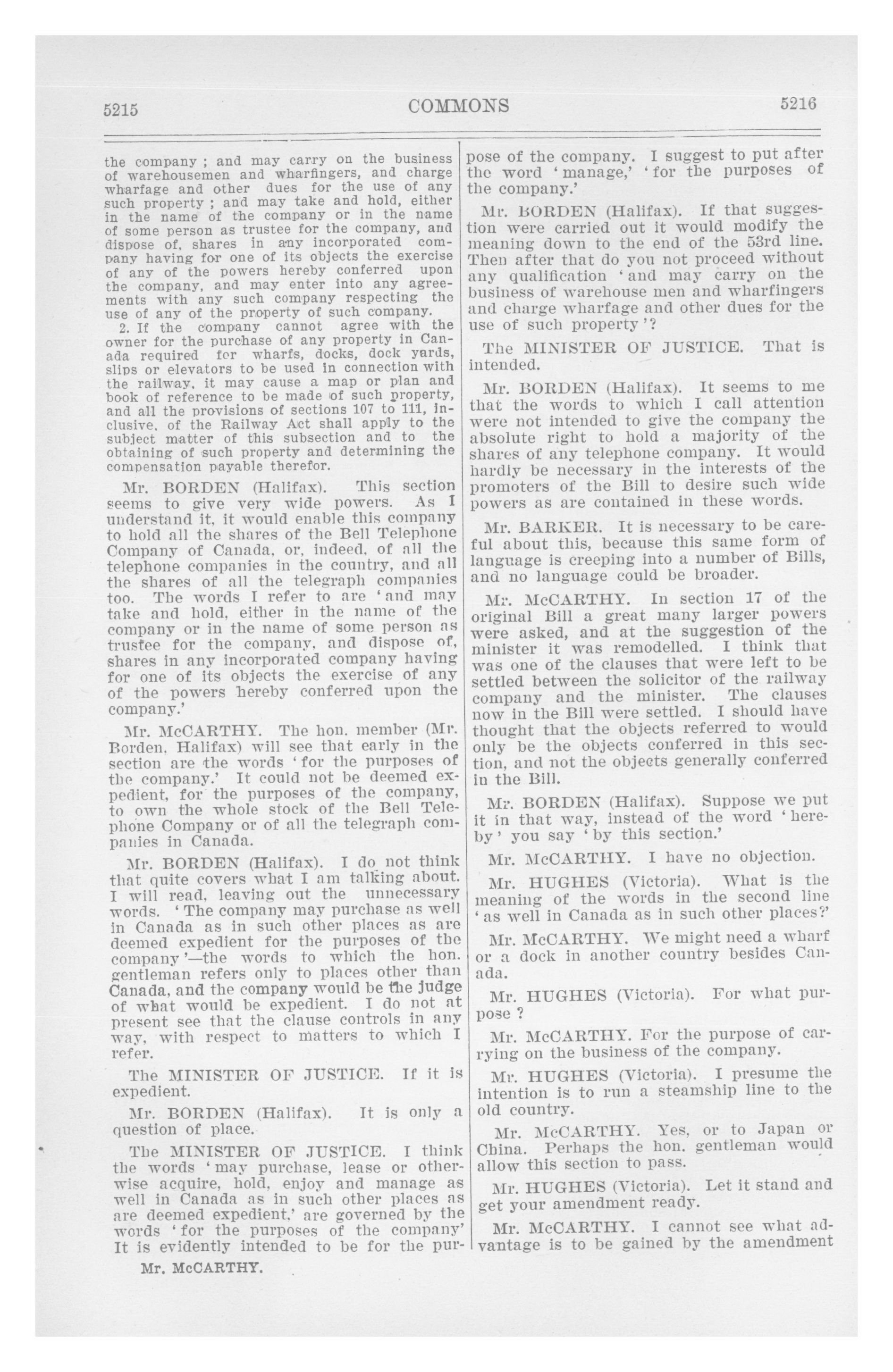 5215 COMMONS 5216

the company ; and may carry on the business of warehousemen and wharfingers, and charge wharfage and other dues for the use of any such property ; and may take and hold, either in the name of the company or in the name of some person as trustee for the company, and dispose of, shares in any incorporated company having for one of its objects the exercise of any of the powers hereby conferred upon the company, and may enter into any agreements with any such company respecting the use of any of the property of such company.

2. If the company cannot agree with the owner for the purchase of any property in Canada required for wharfs, docks, dock yards, slips or elevators to be used in connection with the railway, it may cause a map or plan and book of reference to be made of such property, and all the provisions of sections 107 to 111, inclusive, of the Railway Act shall apply to the subject matter of this subsection and to the obtaining of such property and determining the compensation payable therefor.

Mr. BORDEN (Halifax). This section seems to give very wide powers. As I understand it, it would enable this company to hold all the shares of the Bell Telephone Company of Canada, or, indeed, of all the telephone companies in the country, and all the shares of all the telegraph companies too. The words I refer to are 'and may take and hold, either in the name of the company or in the name of some person as trustee for the company, and dispose of, shares in any incorporated company having for one of its objects the exercise of any of the powers hereby conferred upon the company.'

Mr. McCARTHY. The hon. member (Mr. Borden, Halifax) will see that early in the section are the words 'for the purposes of the company.' It could not be deemed expedient, for the purposes of the company, to own the whole stock of the Bell Telephone Company or of all the telegraph companies in Canada.

Mr. BORDEN (Halifax). I do not think that quite covers what I am talking about. I will read, leaving out the unnecessary words. 'The company may purchase as well in Canada as in such other places as are deemed expedient for the purposes of the company'—the words to which the hon. gentleman refers only to places other than Canada, and the company would be the judge of what would be expedient. I do not at present see that the clause controls in any way, with respect to matters to which I refer.

The MINISTER OF JUSTICE. If it is expedient.

Mr. BORDEN (Halifax). It is only a question of place.

The MINISTER OF JUSTICE. I think the words 'may purchase, lease or otherwise acquire, hold, enjoy and manage as well in Canada as in such other places as are deemed expedient,' are governed by the words 'for the purposes of the company' It is evidently intended to be for the purpose of the company. I suggest to put after the word 'manage,' 'for the purposes of the company.'

Mr. BORDEN (Halifax). If that suggestion were carried out it would modify the meaning down to the end of the 53rd line. Then after that do you not proceed without any qualification 'and may carry on the business of warehouse men and wharfingers and charge wharfage and other dues for the use of such property'?

The MINISTER OF JUSTICE. That is intended.

Mr. BORDEN (Halifax). It seems to me that the words to which I call attention were not intended to give the company the absolute right to hold a majority of the shares of any telephone company. It would hardly be necessary in the interests of the promoters of the Bill to desire such wide powers as are contained in these words.

Mr. BARKER. It is necessary to be careful about this, because this same form of language is creeping into a number of Bills, and no language could be broader.

Mr. McCARTHY. In section 17 of the original Bill a great many larger powers were asked, and at the suggestion of the minister it was remodelled. I think that was one of the clauses that were left to be settled between the solicitor of the railway company and the minister. The clauses now in the Bill were settled. I should have thought that the objects referred to would only be the objects conferred in this section, and not the objects generally conferred in the Bill.

Mr. BORDEN (Halifax). Suppose we put it in that way, instead of the word 'hereby' you say 'by this section.'

Mr. McCARTHY. I have no objection.

Mr. HUGHES (Victoria). What is the meaning of the words in the second line 'as well in Canada as in such other places?'

Mr. McCARTHY. We might need a wharf or a dock in another country besides Canada.

Mr. HUGHES (Victoria). For what purpose ?

Mr. McCARTHY. For the purpose of carrying on the business of the company.

Mr. HUGHES (Victoria). I presume the intention is to run a steamship line to the old country.

Mr. McCARTHY. Yes, or to Japan or China. Perhaps the hon. gentleman would allow this section to pass.

Mr. HUGHES (Victoria). Let it stand and get your amendment ready.

Mr. McCARTHY. I cannot see what advantage is to be gained by the amendment

Mr. McCARTHY.